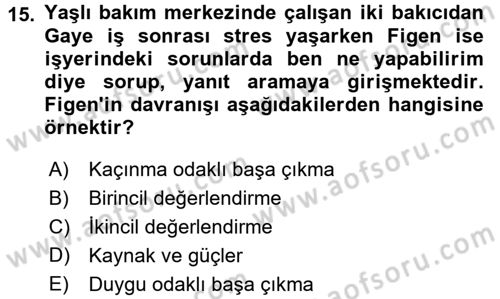 15. Yaşlı bakım merkezinde çalışan iki bakıcıdan Gaye iş sonrası stres yaşarken Figen ise işyerindeki sorunlarda ben ne yapabilirim diye sorup, yanıt aramaya girişmektedir. Figen'in davranışı aşağıdakilerden hangisine örnektir?

A) Kaçınma odaklı başa çıkma
B) Birincil değerlendirme
C) İkincil değerlendirme
D) Kaynak ve güçler
E) Duygu odaklı başa çıkma

www.aofsoru.com